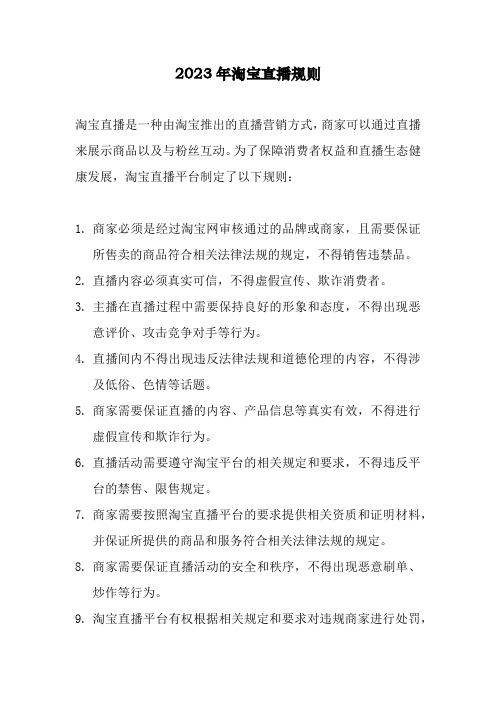 2023年淘宝直播规则

淘宝直播是一种由淘宝推出的直播营销方式，商家可以通过直播来展示商品以及与粉丝互动。为了保障消费者权益和直播生态健康发展，淘宝直播平台制定了以下规则：

1. 商家必须是经过淘宝网审核通过的品牌或商家，且需要保证所售卖的商品符合相关法律法规的规定，不得销售违禁品。
2. 直播内容必须真实可信，不得虚假宣传、欺诈消费者。
3. 主播在直播过程中需要保持良好的形象和态度，不得出现恶意评价、攻击竞争对手等行为。
4. 直播间内不得出现违反法律法规和道德伦理的内容，不得涉及低俗、色情等话题。
5. 商家需要保证直播的内容、产品信息等真实有效，不得进行虚假宣传和欺诈行为。
6. 直播活动需要遵守淘宝平台的相关规定和要求，不得违反平台的禁售、限售规定。
7. 商家需要按照淘宝直播平台的要求提供相关资质和证明材料，并保证所提供的商品和服务符合相关法律法规的规定。
8. 商家需要保证直播活动的安全和秩序，不得出现恶意刷单、炒作等行为。
9. 淘宝直播平台有权根据相关规定和要求对违规商家进行处罚，